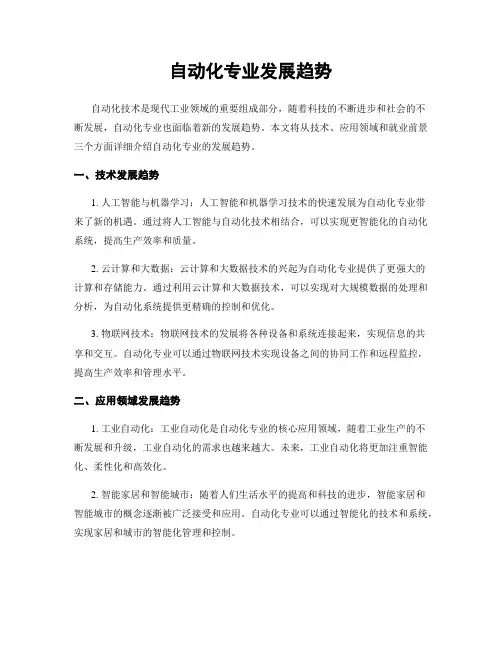 自动化专业发展趋势

自动化技术是现代工业领域的重要组成部分，随着科技的不断进步和社会的不断发展，自动化专业也面临着新的发展趋势。本文将从技术、应用领域和就业前景三个方面详细介绍自动化专业的发展趋势。

一、技术发展趋势

1. 人工智能与机器学习：人工智能和机器学习技术的快速发展为自动化专业带来了新的机遇。通过将人工智能与自动化技术相结合，可以实现更智能化的自动化系统，提高生产效率和质量。

2. 云计算和大数据：云计算和大数据技术的兴起为自动化专业提供了更强大的计算和存储能力。通过利用云计算和大数据技术，可以实现对大规模数据的处理和分析，为自动化系统提供更精确的控制和优化。

3. 物联网技术：物联网技术的发展将各种设备和系统连接起来，实现信息的共享和交互。自动化专业可以通过物联网技术实现设备之间的协同工作和远程监控，提高生产效率和管理水平。

二、应用领域发展趋势

1. 工业自动化：工业自动化是自动化专业的核心应用领域，随着工业生产的不断发展和升级，工业自动化的需求也越来越大。未来，工业自动化将更加注重智能化、柔性化和高效化。

2. 智能家居和智能城市：随着人们生活水平的提高和科技的进步，智能家居和智能城市的概念逐渐被广泛接受和应用。自动化专业可以通过智能化的技术和系统，实现家居和城市的智能化管理和控制。